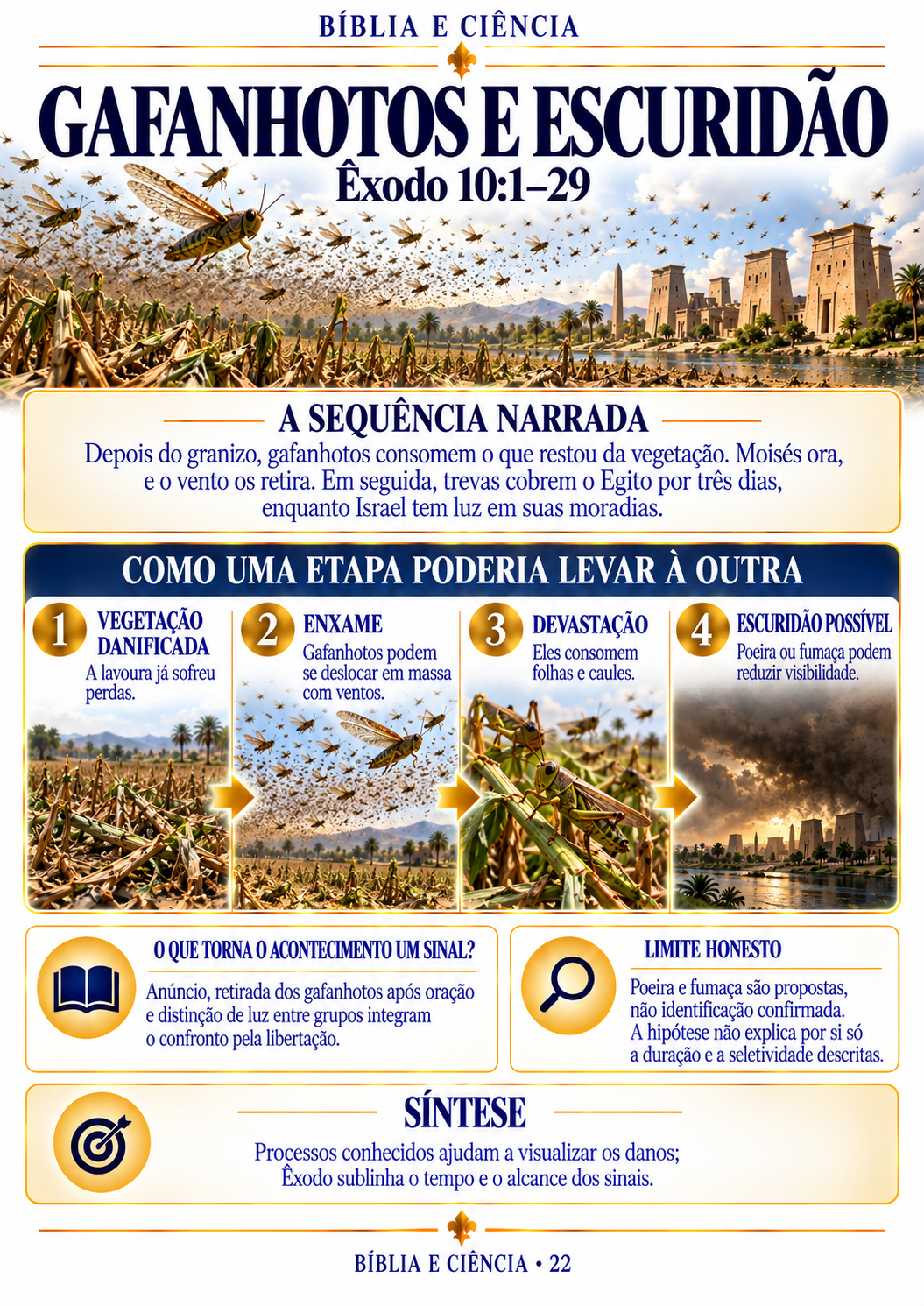 BÍBLIA E CIÊNCIA

GAFANHOTOS E ESCURIDÃO
Êxodo 10:1–29

A SEQUÊNCIA NARRADA

Depois do granizo, gafanhotos consomem o que restou da vegetação. Moisés ora, e o vento os retira. Em seguida, trevas cobrem o Egito por três dias, enquanto Israel tem luz em suas moradias.

COMO UMA ETAPA PODERIA LEVAR À OUTRA

1 VEGETAÇÃO DANIFICADA
A lavoura já sofreu perdas.

2 ENXAME
Gafanhotos podem se deslocar em massa com ventos.

3 DEVASTAÇÃO
Eles consomem folhas e caules.

4 ESCURIDÃO POSSÍVEL
Poeira ou fumaça podem reduzir visibilidade.

O QUE TORNA O ACONTECIMENTO UM SINAL?
Anúncio, retirada dos gafanhotos após oração e distinção de luz entre grupos integram o confronto pela libertação.

LIMITE HONESTO
Poeira e fumaça são propostas, não identificação confirmada. A hipótese não explica por si só a duração e a seletividade descritas.

SÍNTESE
Processos conhecidos ajudam a visualizar os danos; Êxodo sublinha o tempo e o alcance dos sinais.

BÍBLIA E CIÊNCIA • 22